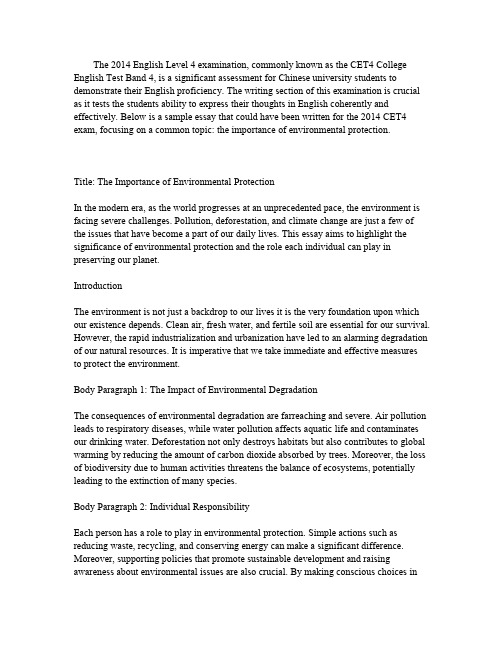 The 2014 English Level 4 examination, commonly known as the CET4 College English Test Band 4, is a significant assessment for Chinese university students to demonstrate their English proficiency. The writing section of this examination is crucial as it tests the students ability to express their thoughts in English coherently and effectively. Below is a sample essay that could have been written for the 2014 CET4 exam, focusing on a common topic: the importance of environmental protection.

Title: The Importance of Environmental Protection

In the modern era, as the world progresses at an unprecedented pace, the environment is facing severe challenges. Pollution, deforestation, and climate change are just a few of the issues that have become a part of our daily lives. This essay aims to highlight the significance of environmental protection and the role each individual can play in preserving our planet.

Introduction

The environment is not just a backdrop to our lives it is the very foundation upon which our existence depends. Clean air, fresh water, and fertile soil are essential for our survival. However, the rapid industrialization and urbanization have led to an alarming degradation of our natural resources. It is imperative that we take immediate and effective measures to protect the environment.

Body Paragraph 1: The Impact of Environmental Degradation

The consequences of environmental degradation are farreaching and severe. Air pollution leads to respiratory diseases, while water pollution affects aquatic life and contaminates our drinking water. Deforestation not only destroys habitats but also contributes to global warming by reducing the amount of carbon dioxide absorbed by trees. Moreover, the loss of biodiversity due to human activities threatens the balance of ecosystems, potentially leading to the extinction of many species.

Body Paragraph 2: Individual Responsibility

Each person has a role to play in environmental protection. Simple actions such as reducing waste, recycling, and conserving energy can make a significant difference. Moreover, supporting policies that promote sustainable development and raising awareness about environmental issues are also crucial. By making conscious choices in